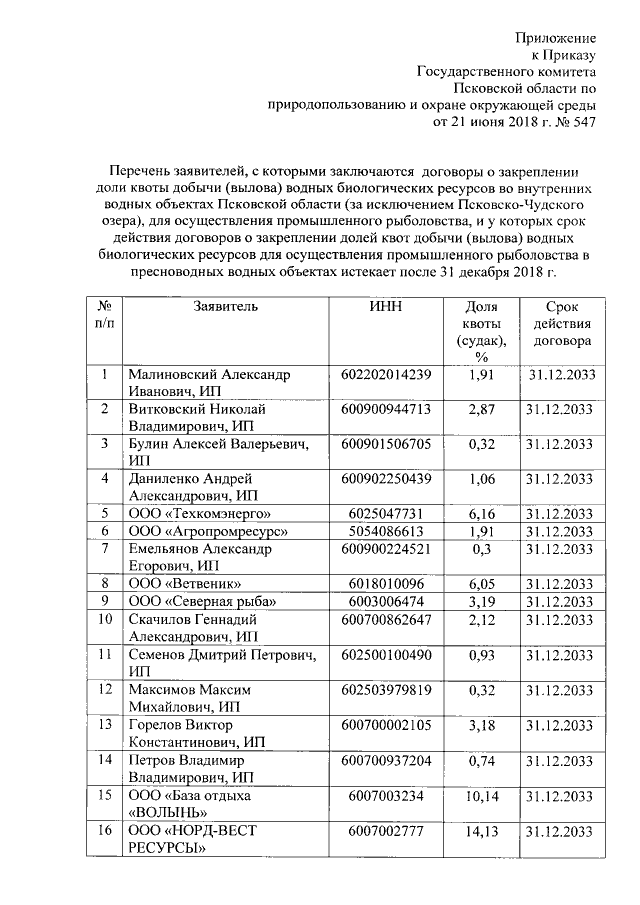 Приложение
к Приказу
Государственного комитета
Псковской области по
природопользованию и охране окружающей среды
от 21 июня 2018 г. № 547

Перечень заявителей, с которыми заключаются договоры о закреплении доли квоты добычи (вылова) водных биологических ресурсов во внутренних водных объектах Псковской области (за исключением Псковско-Чудского озера), для осуществления промышленного рыболовства, и у которых срок действия договоров о закреплении долей квот добычи (вылова) водных биологических ресурсов для осуществления промышленного рыболовства в пресноводных водных объектах истекает после 31 декабря 2018 г.

| № п/п | Заявитель | ИНН | Доля квоты (судак), % | Срок действия договора |
|---|---|---|---|---|
| 1 | Малиновский Александр Иванович, ИП | 602202014239 | 1,91 | 31.12.2033 |
| 2 | Витковский Николай Владимирович, ИП | 600900944713 | 2,87 | 31.12.2033 |
| 3 | Булин Алексей Валерьевич, ИП | 600901506705 | 0,32 | 31.12.2033 |
| 4 | Даниленко Андрей Александрович, ИП | 600902250439 | 1,06 | 31.12.2033 |
| 5 | ООО «Техкомэнерго» | 6025047731 | 6,16 | 31.12.2033 |
| 6 | ООО «Агропромресурс» | 5054086613 | 1,91 | 31.12.2033 |
| 7 | Емельянов Александр Егорович, ИП | 600900224521 | 0,3 | 31.12.2033 |
| 8 | ООО «Ветвеник» | 6018010096 | 6,05 | 31.12.2033 |
| 9 | ООО «Северная рыба» | 6003006474 | 3,19 | 31.12.2033 |
| 10 | Скачилов Геннадий Александрович, ИП | 600700862647 | 2,12 | 31.12.2033 |
| 11 | Семенов Дмитрий Петрович, ИП | 602500100490 | 0,93 | 31.12.2033 |
| 12 | Максимов Максим Михайлович, ИП | 602503979819 | 0,32 | 31.12.2033 |
| 13 | Горелов Виктор Константинович, ИП | 600700002105 | 3,18 | 31.12.2033 |
| 14 | Петров Владимир Владимирович, ИП | 600700937204 | 0,74 | 31.12.2033 |
| 15 | ООО «База отдыха «ВОЛЫНЬ» | 6007003234 | 10,14 | 31.12.2033 |
| 16 | ООО «НОРД-ВЕСТ РЕСУРСЫ» | 6007002777 | 14,13 | 31.12.2033 |